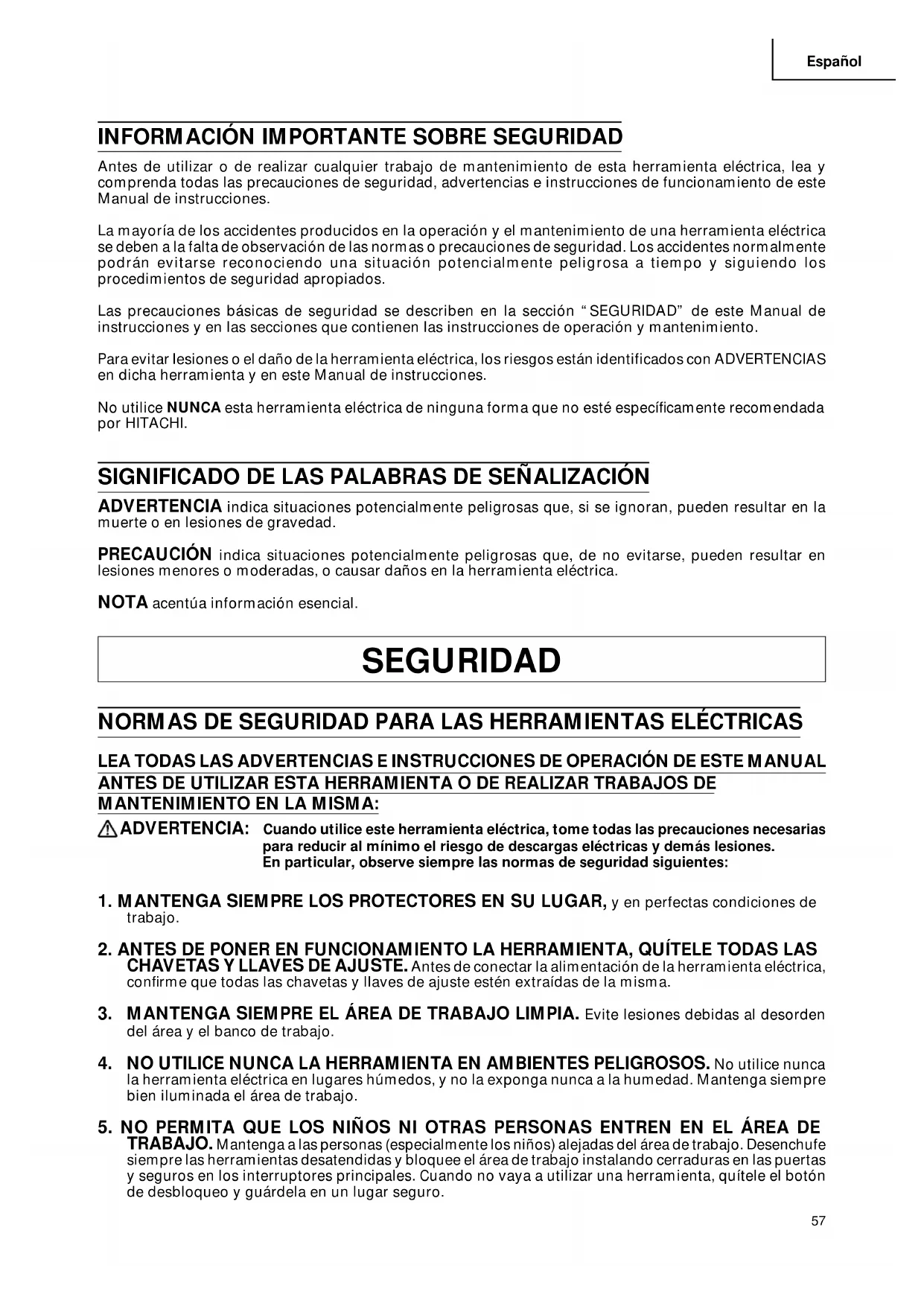 Español

INFORMACIÓN IMPORTANTE SOBRE SEGURIDAD

Antes de utilizar o de realizar cualquier trabajo de mantenimiento de esta herramienta eléctrica, lea y comprenda todas las precauciones de seguridad, advertencias e instrucciones de funcionamiento de este Manual de instrucciones.

La mayoría de los accidentes producidos en la operación y el mantenimiento de una herramienta eléctrica se deben a la falta de observación de las normas o precauciones de seguridad. Los accidentes normalmente podrán evitarse reconociendo una situación potencialmente peligrosa a tiempo y siguiendo los procedimientos de seguridad apropiados.

Las precauciones básicas de seguridad se describen en la sección “SEGURIDAD” de este Manual de instrucciones y en las secciones que contienen las instrucciones de operación y mantenimiento.

Para evitar lesiones o el daño de la herramienta eléctrica, los riesgos están identificados con ADVERTENCIAS en dicha herramienta y en este Manual de instrucciones.

No utilice NUNCA esta herramienta eléctrica de ninguna forma que no esté específicamente recomendada por HITACHI.

SIGNIFICADO DE LAS PALABRAS DE SEÑALIZACIÓN

ADVERTENCIA indica situaciones potencialmente peligrosas que, si se ignoran, pueden resultar en la muerte o en lesiones de gravedad.

PRECAUCIÓN indica situaciones potencialmente peligrosas que, de no evitarse, pueden resultar en lesiones menores o moderadas, o causar daños en la herramienta eléctrica.

NOTA acentúa información esencial.

SEGURIDAD

NORMAS DE SEGURIDAD PARA LAS HERRAMIENTAS ELÉCTRICAS

LEA TODAS LAS ADVERTENCIAS E INSTRUCCIONES DE OPERACIÓN DE ESTE MANUAL ANTES DE UTILIZAR ESTA HERRAMIENTA O DE REALIZAR TRABAJOS DE MANTENIMIENTO EN LA MISMA:

ADVERTENCIA: Cuando utilice este herramienta eléctrica, tome todas las precauciones necesarias para reducir al mínimo el riesgo de descargas eléctricas y demás lesiones. En particular, observe siempre las normas de seguridad siguientes:

1. MANTENGA SIEMPRE LOS PROTECTORES EN SU LUGAR, y en perfectas condiciones de trabajo.

2. ANTES DE PONER EN FUNCIONAMIENTO LA HERRAMIENTA, QUÍTELE TODAS LAS CHAVETAS Y LLAVES DE AJUSTE. Antes de conectar la alimentación de la herramienta eléctrica, confirme que todas las chavetas y llaves de ajuste estén extraídas de la misma.

3. MANTENGA SIEMPRE EL ÁREA DE TRABAJO LIMPIA. Evite lesiones debidas al desorden del área y el banco de trabajo.

4. NO UTILICE NUNCA LA HERRAMIENTA EN AMBIENTES PELIGROSOS. No utilice nunca la herramienta eléctrica en lugares húmedos, y no la exponga nunca a la humedad. Mantenga siempre bien iluminada el área de trabajo.

5. NO PERMITA QUE LOS NIÑOS NI OTRAS PERSONAS ENTREN EN EL ÁREA DE TRABAJO. Mantenga a las personas (especialmente los niños) alejadas del área de trabajo. Desenchufe siempre las herramientas desatendidas y bloquee el área de trabajo instalando cerraduras en las puertas y seguros en los interruptores principales. Cuando no vaya a utilizar una herramienta, quítele el botón de desbloqueo y guárdela en un lugar seguro.

57